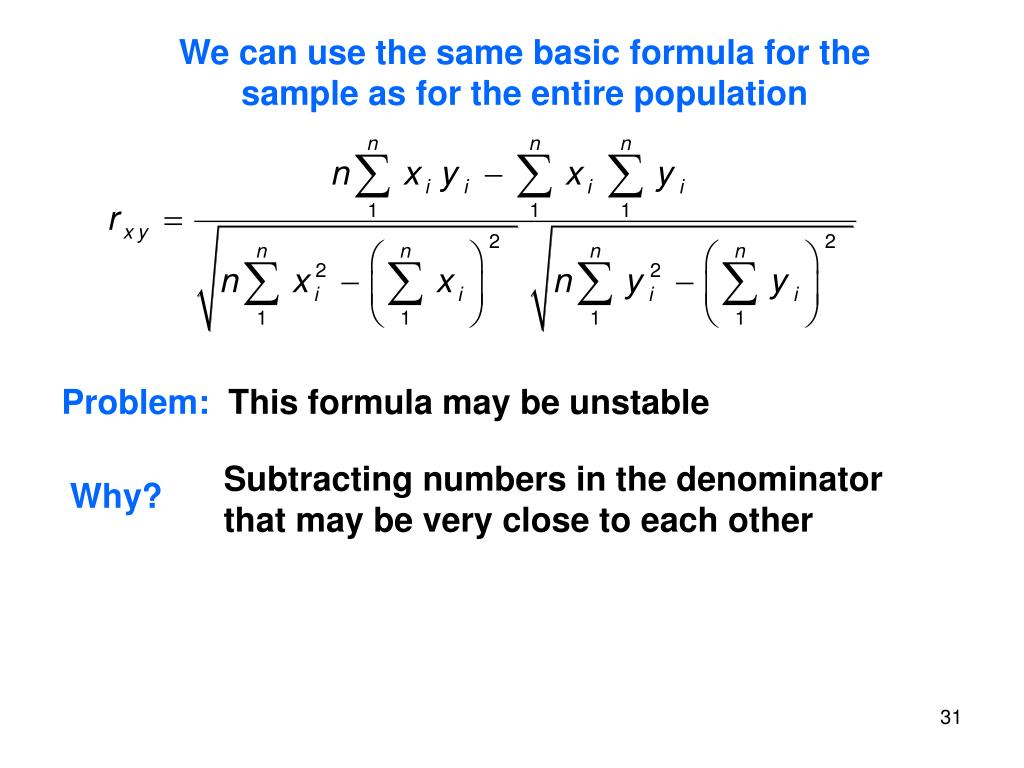 We can use the same basic formula for the sample as for the entire population

$r_{xy} = \frac{n\sum_{1}^{n} x_i y_i - \sum_{1}^{n} x_i \sum_{1}^{n} y_i}{\sqrt{n\sum_{1}^{n} x_i^2 - \left(\sum_{1}^{n} x_i\right)^2}\sqrt{n\sum_{1}^{n} y_i^2 - \left(\sum_{1}^{n} y_i\right)^2}}$

Problem: This formula may be unstable

Why? Subtracting numbers in the denominator that may be very close to each other

31